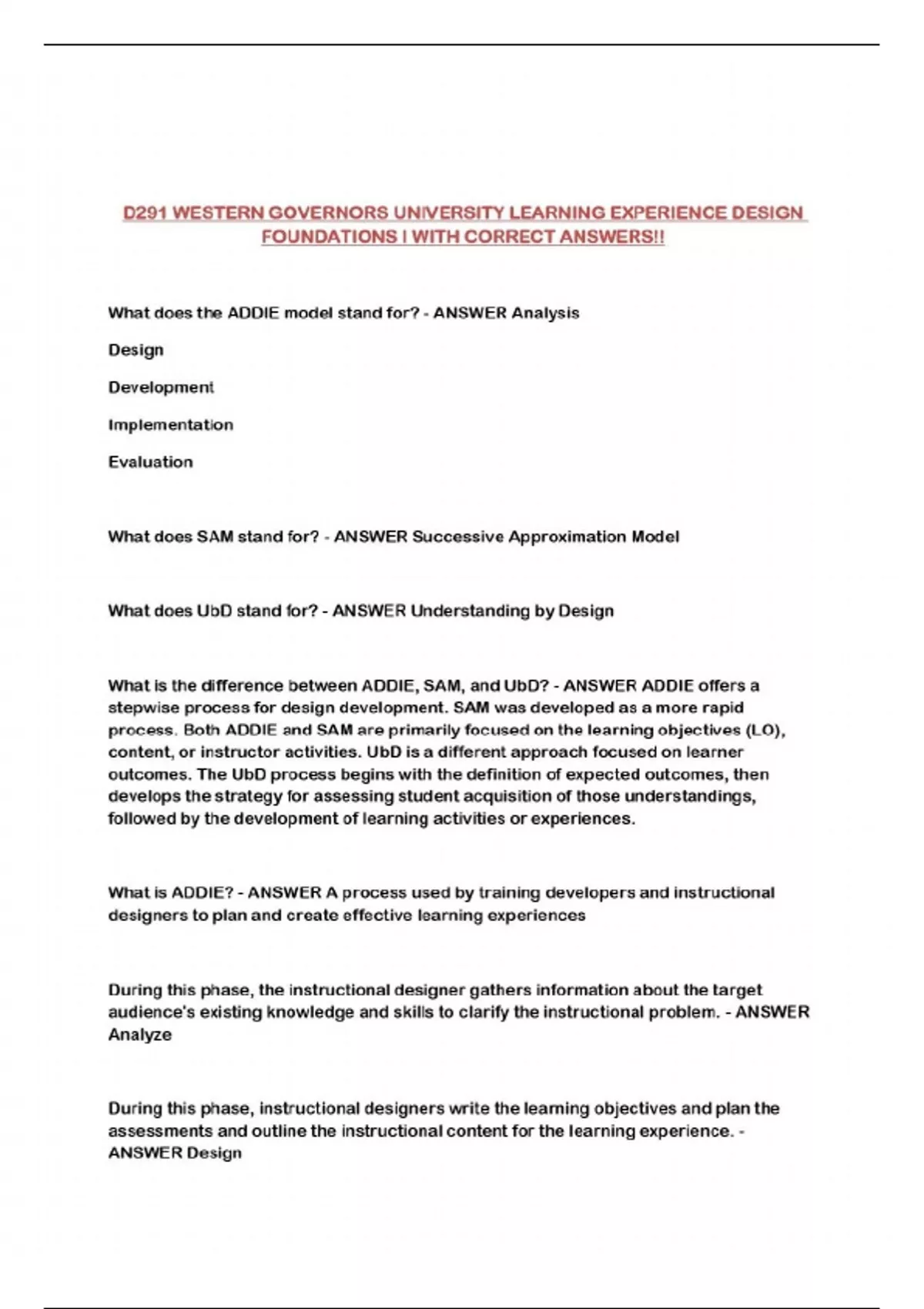 D291 WESTERN GOVERNORS UNIVERSITY LEARNING EXPERIENCE DESIGN FOUNDATIONS I WITH CORRECT ANSWERS!!

What does the ADDIE model stand for? - ANSWER Analysis

Design

Development

Implementation

Evaluation

What does SAM stand for? - ANSWER Successive Approximation Model

What does UbD stand for? - ANSWER Understanding by Design

What is the difference between ADDIE, SAM, and UbD? - ANSWER ADDIE offers a stepwise process for design development. SAM was developed as a more rapid process. Both ADDIE and SAM are primarily focused on the learning objectives (LO), content, or instructor activities. UbD is a different approach focused on learner outcomes. The UbD process begins with the definition of expected outcomes, then develops the strategy for assessing student acquisition of those understandings, followed by the development of learning activities or experiences.

What is ADDIE? - ANSWER A process used by training developers and instructional designers to plan and create effective learning experiences

During this phase, the instructional designer gathers information about the target audience's existing knowledge and skills to clarify the instructional problem. - ANSWER Analyze

During this phase, instructional designers write the learning objectives and plan the assessments and outline the instructional content for the learning experience. - ANSWER Design